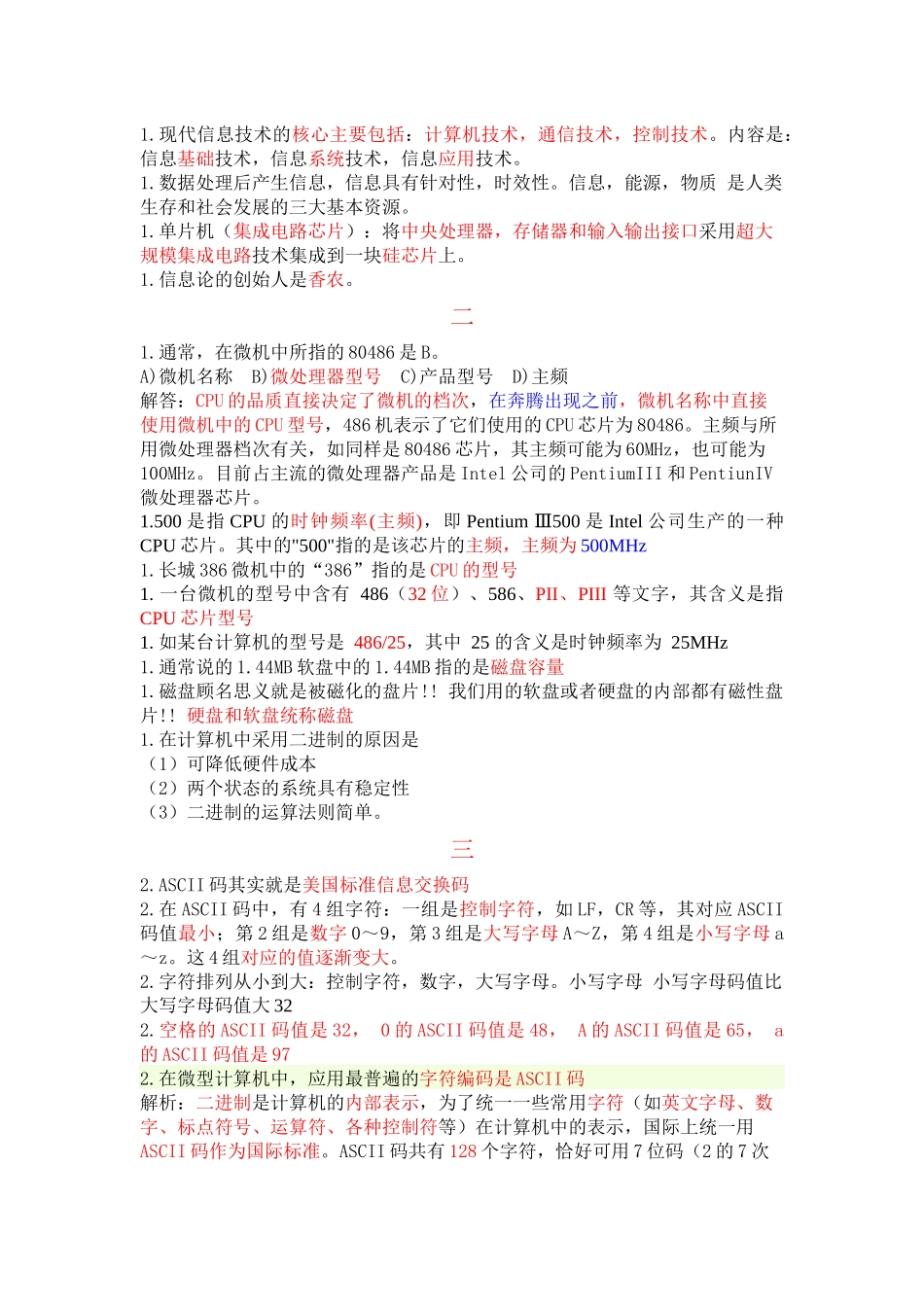 1.现代信息技术的核心主要包括：计算机技术，通信技术，控制技术。内容是：信息基础技术，信息系统技术，信息应用技术。
1.数据处理后产生信息，信息具有针对性，时效性。信息，能源，物质 是人类生存和社会发展的三大基本资源。
1.单片机（集成电路芯片）：将中央处理器，存储器和输入输出接口采用超大规模集成电路技术集成到一块硅芯片上。
1.信息论的创始人是香农。

二

1.通常，在微机中所指的80486是B。
A)微机名称 B)微处理器型号 C)产品型号 D)主频
解答：CPU的品质直接决定了微机的档次，在奔腾出现之前，微机名称中直接使用微机中的CPU型号，486机表示了它们使用的CPU芯片为80486。主频与所用微处理器档次有关，如同样是80486芯片，其主频可能为60MHz，也可能为100MHz。目前占主流的微处理器产品是Intel公司的PentiumIII和PentiunIV微处理器芯片。
1.500是指CPU的时钟频率(主频)，即Pentium Ⅲ500是Intel公司生产的一种CPU芯片。其中的"500"指的是该芯片的主频，主频为500MHz
1.长城386微机中的“386”指的是CPU的型号
1.一台微机的型号中含有 486（32位）、586、PII、PIII等文字，其含义是指CPU芯片型号
1.如某台计算机的型号是 486/25，其中 25的含义是时钟频率为 25MHz
1.通常说的1.44MB软盘中的1.44MB指的是磁盘容量
1.磁盘顾名思义就是被磁化的盘片!! 我们用的软盘或者硬盘的内部都有磁性盘片!! 硬盘和软盘统称磁盘
1.在计算机中采用二进制的原因是
（1）可降低硬件成本
（2）两个状态的系统具有稳定性
（3）二进制的运算法则简单。

三

2.ASCII码其实就是美国标准信息交换码
2.在ASCII码中，有4组字符：一组是控制字符，如LF，CR等，其对应ASCII码值最小；第2组是数字0～9，第3组是大写字母A～Z，第4组是小写字母a～z。这4组对应的值逐渐变大。
2.字符排列从小到大：控制字符，数字，大写字母。小写字母 小写字母码值比大写字母码值大32
2.空格的ASCII码值是32， 0的ASCII码值是48， A的ASCII码值是65， a的ASCII码值是97
2.在微型计算机中，应用最普遍的字符编码是ASCII码
解析：二进制是计算机的内部表示，为了统一一些常用字符（如英文字母、数字、标点符号、运算符、各种控制符等）在计算机中的表示，国际上统一用ASCII码作为国际标准。ASCII码共有128个字符，恰好可用7位码（2的7次